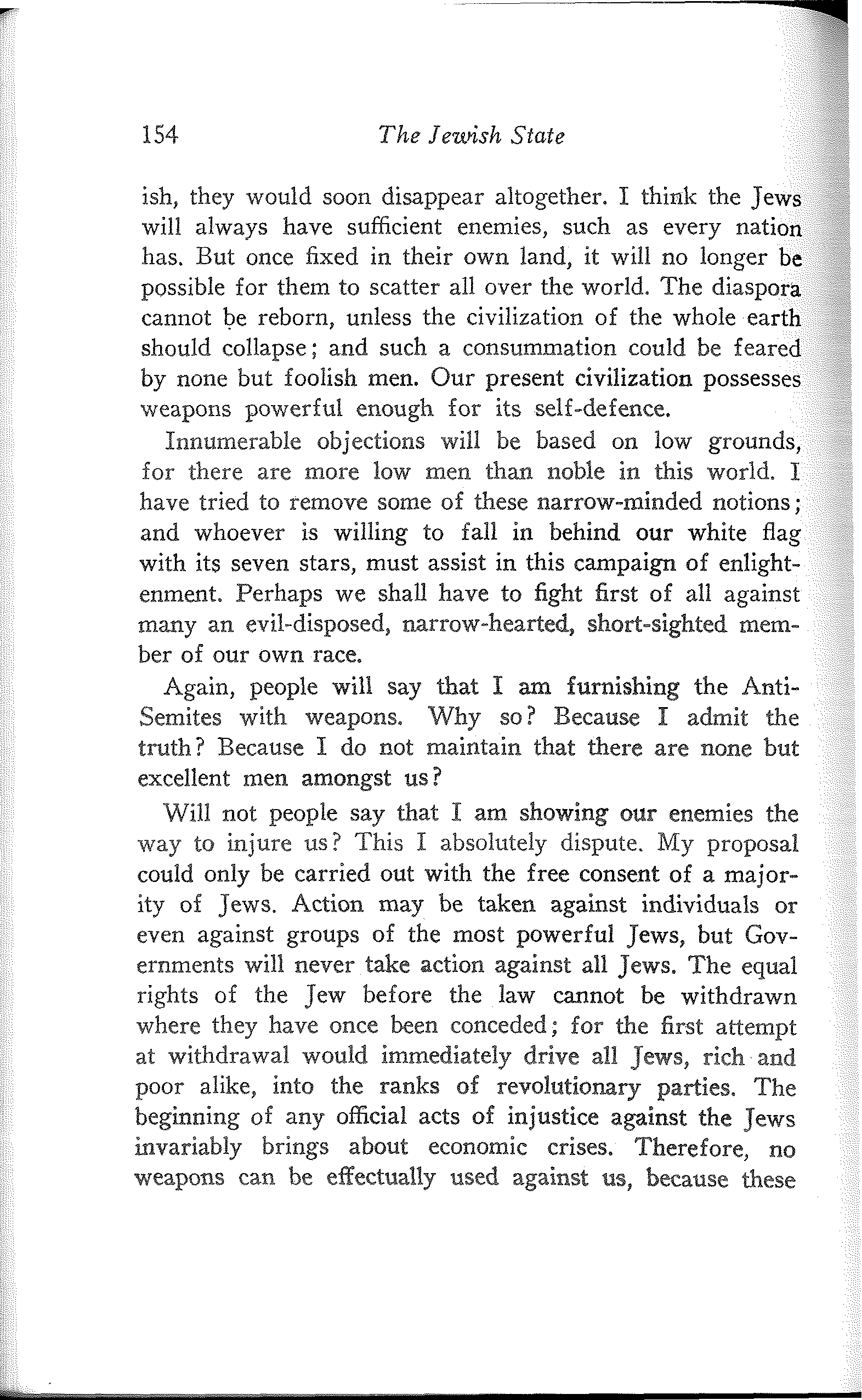 154 The Jewish State

ish, they would soon disappear altogether. I think the Jews will always have sufficient enemies, such as every nation has. But once fixed in their own land, it will no longer be possible for them to scatter all over the world. The diaspora cannot be reborn, unless the civilization of the whole earth should collapse; and such a consummation could be feared by none but foolish men. Our present civilization possesses weapons powerful enough for its self-defence.

Innumerable objections will be based on low grounds, for there are more low men than noble in this world. I have tried to remove some of these narrow-minded notions; and whoever is willing to fall in behind our white flag with its seven stars, must assist in this campaign of enlightenment. Perhaps we shall have to fight first of all against many an evil-disposed, narrow-hearted, short-sighted member of our own race.

Again, people will say that I am furnishing the Anti-Semites with weapons. Why so? Because I admit the truth? Because I do not maintain that there are none but excellent men amongst us?

Will not people say that I am showing our enemies the way to injure us? This I absolutely dispute. My proposal could only be carried out with the free consent of a majority of Jews. Action may be taken against individuals or even against groups of the most powerful Jews, but Governments will never take action against all Jews. The equal rights of the Jew before the law cannot be withdrawn where they have once been conceded; for the first attempt at withdrawal would immediately drive all Jews, rich and poor alike, into the ranks of revolutionary parties. The beginning of any official acts of injustice against the Jews invariably brings about economic crises. Therefore, no weapons can be effectually used against us, because these